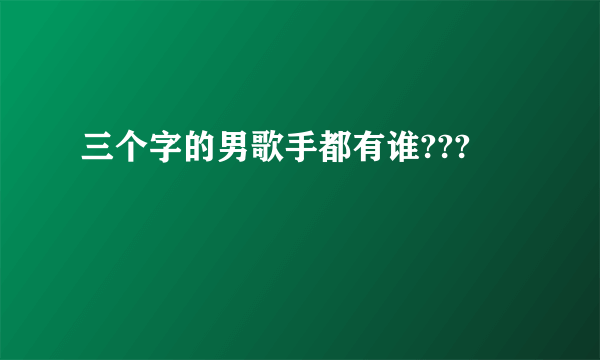 三个字的男歌手都有谁???